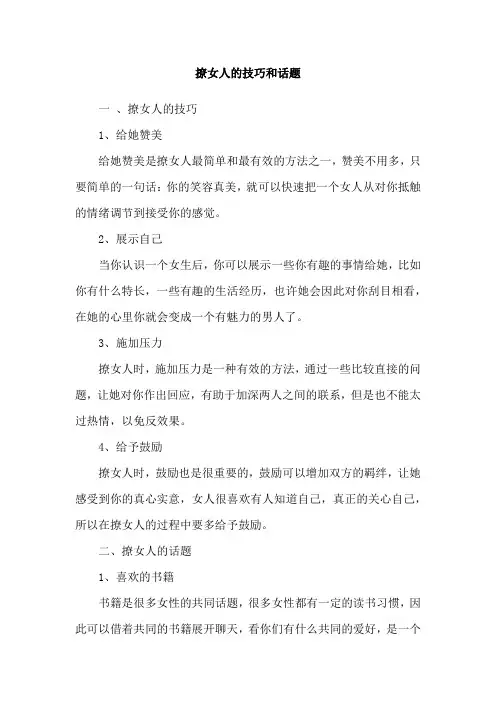 撩女人的技巧和话题

一 、撩女人的技巧

1、给她赞美

给她赞美是撩女人最简单和最有效的方法之一，赞美不用多，只要简单的一句话：你的笑容真美，就可以快速把一个女人从对你抵触的情绪调节到接受你的感觉。

2、展示自己

当你认识一个女生后，你可以展示一些你有趣的事情给她，比如你有什么特长，一些有趣的生活经历，也许她会因此对你刮目相看，在她的心里你就会变成一个有魅力的男人了。

3、施加压力

撩女人时，施加压力是一种有效的方法，通过一些比较直接的问题，让她对你作出回应，有助于加深两人之间的联系，但是也不能太过热情，以免反效果。

4、给予鼓励

撩女人时，鼓励也是很重要的，鼓励可以增加双方的羁绊，让她感受到你的真心实意，女人很喜欢有人知道自己，真正的关心自己，所以在撩女人的过程中要多给予鼓励。

二、撩女人的话题

1、喜欢的书籍

书籍是很多女性的共同话题，很多女性都有一定的读书习惯，因此可以借着共同的书籍展开聊天，看你们有什么共同的爱好，是一个